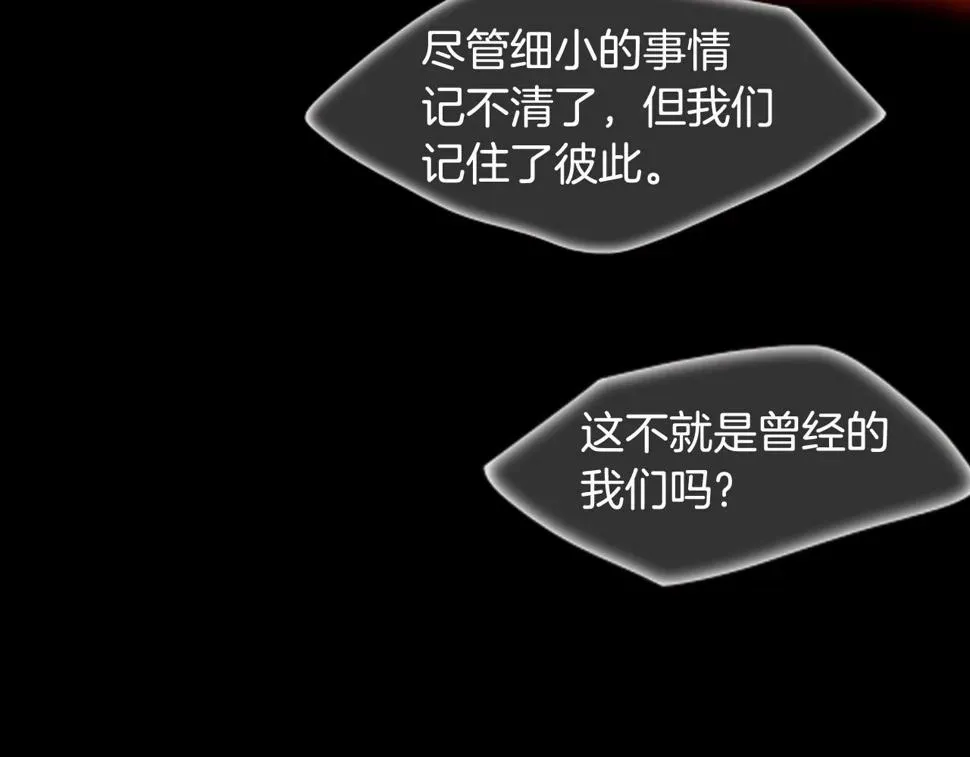 尽管细小的事情记不清了，但我们记住了彼此。

这不就是曾经的我们吗？